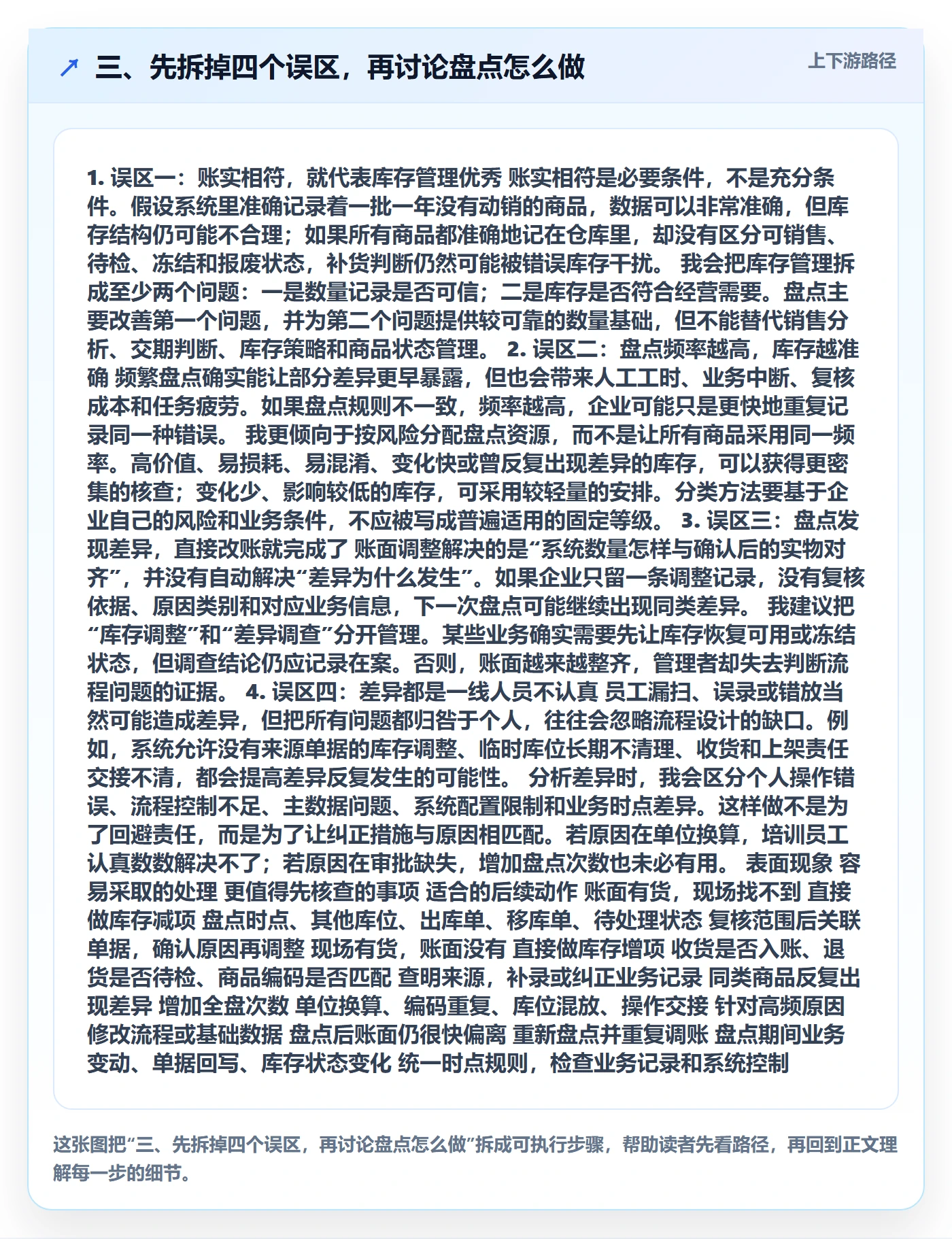 三、先拆掉四个误区，再讨论盘点怎么做

上下游路径

1. 误区一：账实相符，就代表库存管理优秀 账实相符是必要条件，不是充分条件。假设系统里准确记录着一批一年没有动销的商品，数据可以非常准确，但库存结构仍可能不合理；如果所有商品都准确地记在仓库里，却没有区分可销售、待检、冻结和报废状态，补货判断仍然可能被错误库存干扰。 我会把库存管理拆成至少两个问题：一是数量记录是否可信；二是库存是否符合经营需要。盘点主要改善第一个问题，并为第二个问题提供较可靠的数量基础，但不能替代销售分析、交期判断、库存策略和商品状态管理。 2. 误区二：盘点频率越高，库存越准确 频繁盘点确实能让部分差异更早暴露，但也会带来人工工时、业务中断、复核成本和任务疲劳。如果盘点规则不一致，频率越高，企业可能只是更快地重复记录同一种错误。 我更倾向于按风险分配盘点资源，而不是让所有商品采用同一频率。高价值、易损耗、易混淆、变化快或曾反复出现差异的库存，可以获得更密集的核查；变化少、影响较低的库存，可采用较轻量的安排。分类方法要基于企业自己的风险和业务条件，不应被写成普遍适用的固定等级。 3. 误区三：盘点发现差异，直接改账就完成了 账面调整解决的是“系统数量怎样与确认后的实物对齐”，并没有自动解决“差异为什么发生”。如果企业只留一条调整记录，没有复核依据、原因类别和对应业务信息，下一次盘点可能继续出现同类差异。 我建议把“库存调整”和“差异调查”分开管理。某些业务确实需要先让库存恢复可用或冻结状态，但调查结论仍应记录在案。否则，账面越来越整齐，管理者却失去判断流程问题的证据。 4. 误区四：差异都是一线人员不认真 员工漏扫、误录或错放当然可能造成差异，但把所有问题都归咎于个人，往往会忽略流程设计的缺口。例如，系统允许没有来源单据的库存调整、临时库位长期不清理、收货和上架责任交接不清，都会提高差异反复发生的可能性。 分析差异时，我会区分个人操作错误、流程控制不足、主数据问题、系统配置限制和业务时点差异。这样做不是为了回避责任，而是为了让纠正措施与原因相匹配。若原因在单位换算，培训员工认真数数解决不了；若原因在审批缺失，增加盘点次数也未必有用。 表面现象 容易采取的处理 更值得先核查的事项 适合的后续动作 账面有货，现场找不到 直接做库存减项 盘点时点、其他库位、出库单、移库单、待处理状态 复核范围后关联单据，确认原因再调整 现场有货，账面没有 直接做库存增项 收货是否入账、退货是否待检、商品编码是否匹配 查明来源，补录或纠正业务记录 同类商品反复出现差异 增加全盘次数 单位换算、编码重复、库位混放、操作交接 针对高频原因修改流程或基础数据 盘点后账面仍很快偏离 重新盘点并重复调账 盘点期间业务变动、单据回写、库存状态变化 统一时点规则，检查业务记录和系统控制

这张图把“三、先拆掉四个误区，再讨论盘点怎么做”拆成可执行步骤，帮助读者先看路径，再回到正文理解每一步的细节。